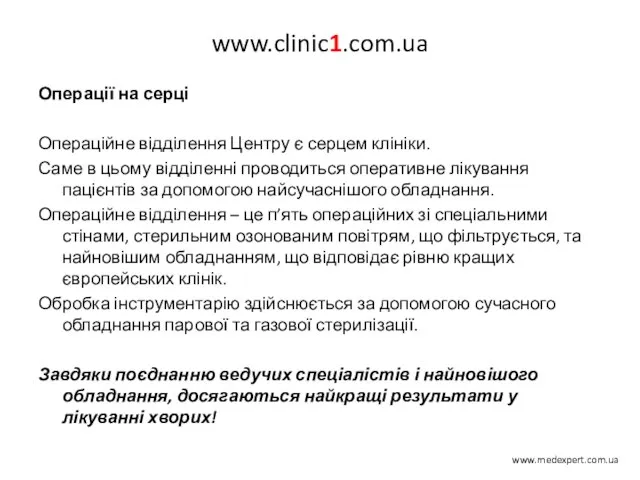 www.clinic1.com.ua

Операції на серці

Операційне відділення Центру є серцем клініки.

Саме в цьому відділенні проводиться оперативне лікування пацієнтів за допомогою найсучаснішого обладнання.

Операційне відділення – це п'ять операційних зі спеціальними стінами, стерильним озонованим повітрям, що фільтрується, та найновішим обладнанням, що відповідає рівню кращих європейських клінік.

Обробка інструментарію здійснюється за допомогою сучасного обладнання парової та газової стерилізації.

Завдяки поєднанню ведучих спеціалістів і найновішого обладнання, досягаються найкращі результати у лікуванні хворих!

www.medexpert.com.ua